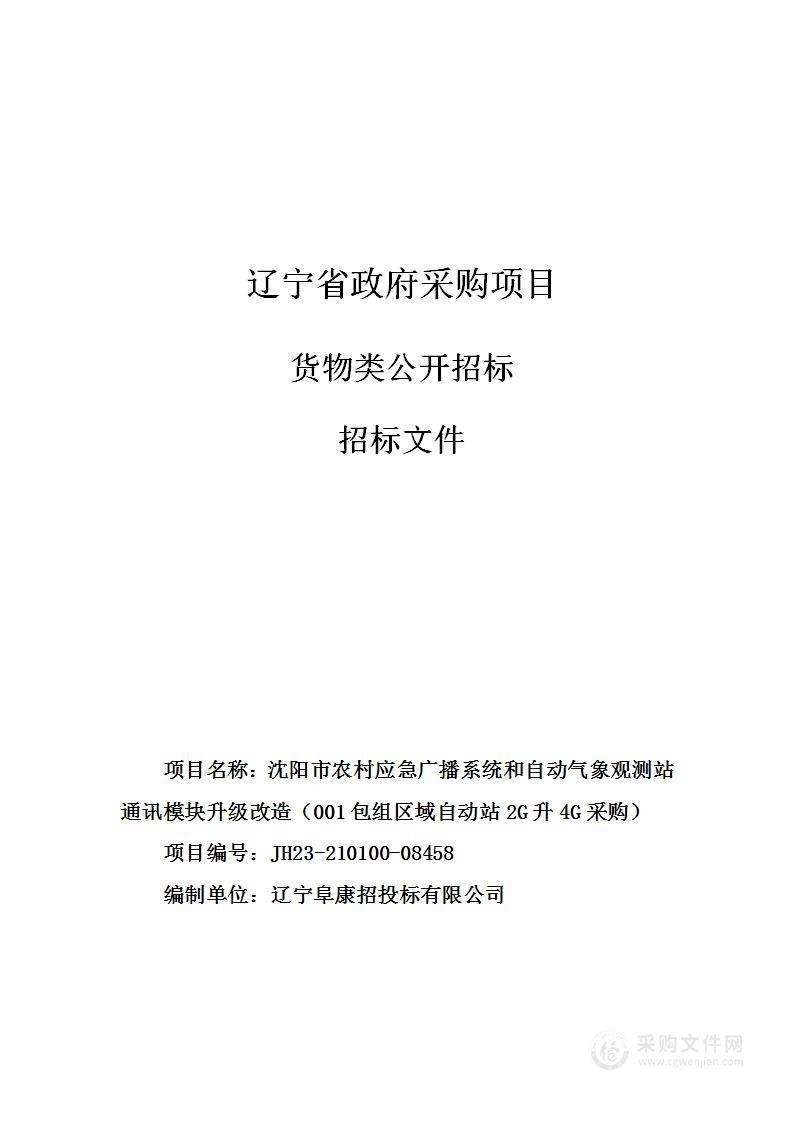 辽宁省政府采购项目

货物类公开招标

招标文件

项目名称：沈阳市农村应急广播系统和自动气象观测站通讯模块升级改造（001包组区域自动站2G升4G采购）

项目编号：JH23-210100-08458

编制单位：辽宁阜康招投标有限公司

采购文件网
www.cgwenjian.com